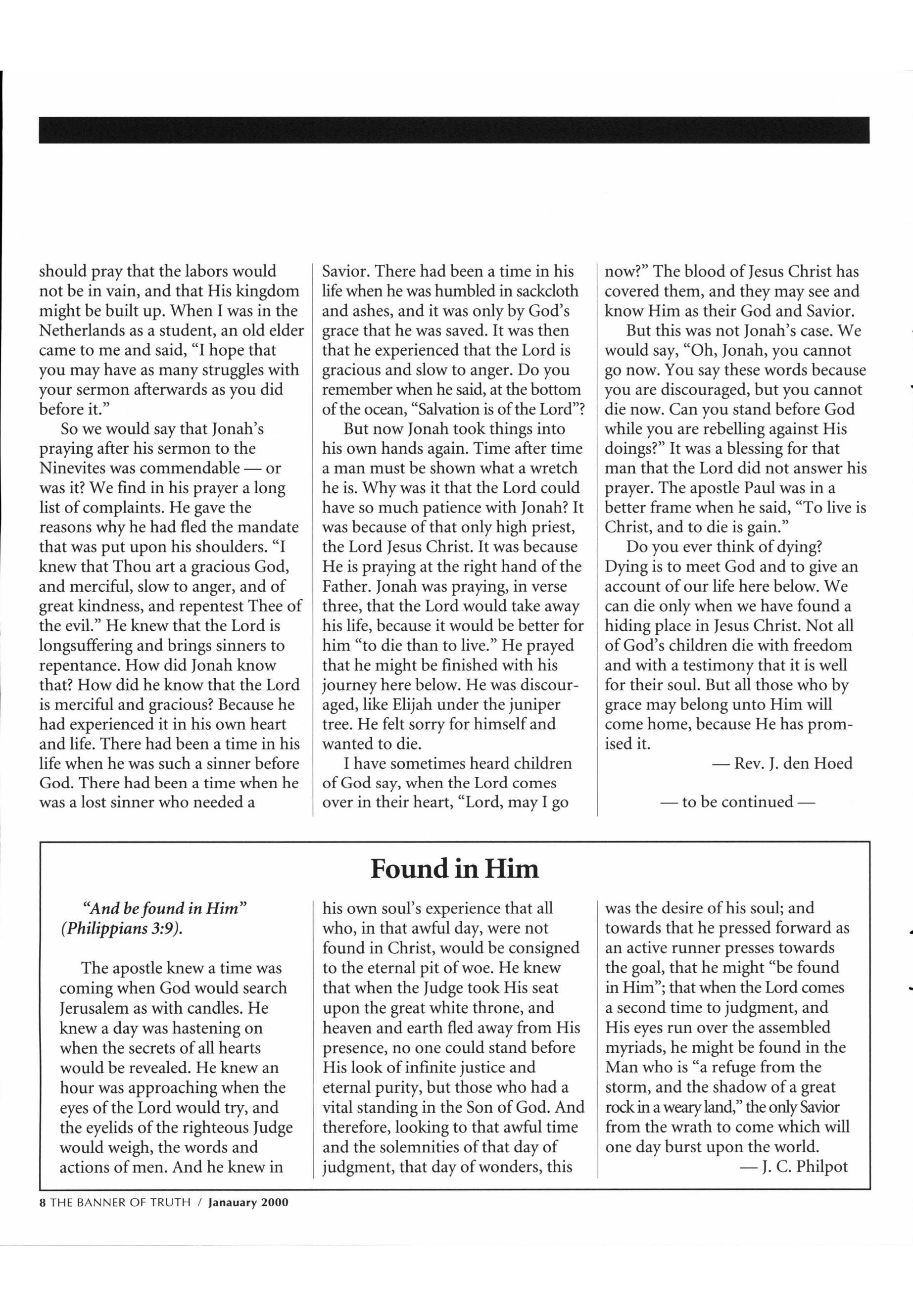 should pray that the labors would not be in vain, and that His kingdom might be built up. When I was in the Netherlands as a student, an old elder came to me and said, "I hope that you may have as many struggles with your sermon afterwards as you did before it."

So we would say that Jonah's praying after his sermon to the Ninevites was commendable — or was it? We find in his prayer a long list of complaints. He gave the reasons why he had fled the mandate that was put upon his shoulders. "I knew that Thou art a gracious God, and merciful, slow to anger, and of great kindness, and repentest Thee of the evil." He knew that the Lord is longsuffering and brings sinners to repentance. How did Jonah know that? How did he know that the Lord is merciful and gracious? Because he had experienced it in his own heart and life. There had been a time in his life when he was such a sinner before God. There had been a time when he was a lost sinner who needed a Savior. There had been a time in his life when he was humbled in sackcloth and ashes, and it was only by God's grace that he was saved. It was then that he experienced that the Lord is gracious and slow to anger. Do you remember when he said, at the bottom of the ocean, "Salvation is of the Lord"?

But now Jonah took things into his own hands again. Time after time a man must be shown what a wretch he is. Why was it that the Lord could have so much patience with Jonah? It was because of that only high priest, the Lord Jesus Christ. It was because He is praying at the right hand of the Father. Jonah was praying, in verse three, that the Lord would take away his life, because it would be better for him "to die than to live." He prayed that he might be finished with his journey here below. He was discouraged, like Elijah under the juniper tree. He felt sorry for himself and wanted to die.

I have sometimes heard children of God say, when the Lord comes over in their heart, "Lord, may I go now?" The blood of Jesus Christ has covered them, and they may see and know Him as their God and Savior.

But this was not Jonah's case. We would say, "Oh, Jonah, you cannot go now. You say these words because you are discouraged, but you cannot die now. Can you stand before God while you are rebelling against His doings?" It was a blessing for that man that the Lord did not answer his prayer. The apostle Paul was in a better frame when he said, "To live is Christ, and to die is gain."

Do you ever think of dying? Dying is to meet God and to give an account of our life here below. We can die only when we have found a hiding place in Jesus Christ. Not all of God's children die with freedom and with a testimony that it is well for their soul. But all those who by grace may belong unto Him will come home, because He has promised it.

— Rev. J. den Hoed

— to be continued —

Found in Him

"And be found in Him" (Philippians 3:9).

The apostle knew a time was coming when God would search Jerusalem as with candles. He knew a day was hastening on when the secrets of all hearts would be revealed. He knew an hour was approaching when the eyes of the Lord would try, and the eyelids of the righteous Judge would weigh, the words and actions of men. And he knew in his own soul's experience that all who, in that awful day, were not found in Christ, would be consigned to the eternal pit of woe. He knew that when the Judge took His seat upon the great white throne, and heaven and earth fled away from His presence, no one could stand before His look of infinite justice and eternal purity, but those who had a vital standing in the Son of God. And therefore, looking to that awful time and the solemnities of that day of judgment, that day of wonders, this was the desire of his soul; and towards that he pressed forward as an active runner presses towards the goal, that he might "be found in Him"; that when the Lord comes a second time to judgment, and His eyes run over the assembled myriads, he might be found in the Man who is "a refuge from the storm, and the shadow of a great rock in a weary land," the only Savior from the wrath to come which will one day burst upon the world.

— J. C. Philpot

8 THE BANNER OF TRUTH / Janauary 2000